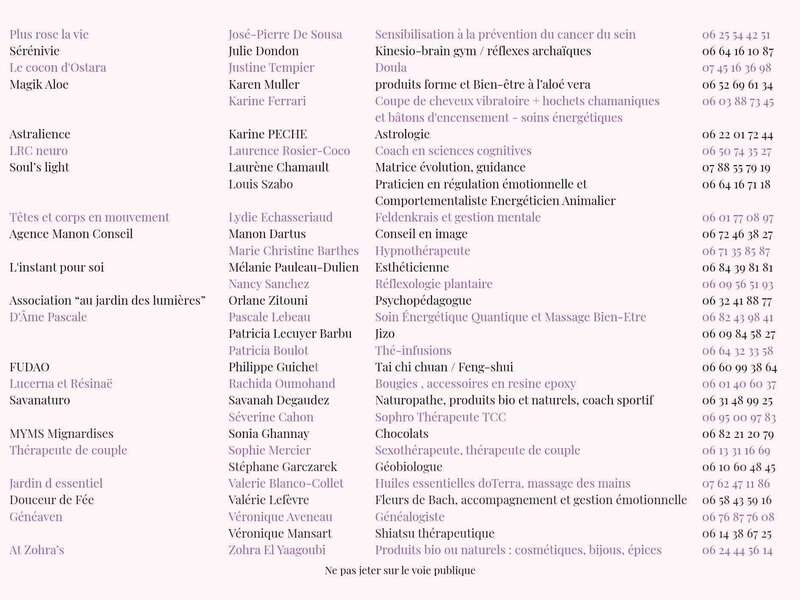 | | | | |
|---|---|---|---|
| Plus rose la vie | José-Pierre De Sousa | Sensibilisation à la prévention du cancer du sein | 06 25 54 42 51 |
| Sérénivie | Julie Dondon | Kinesio-brain gym / réflexes archaïques | 06 64 16 10 87 |
| Le cocon d'Ostara | Justine Tempier | Doula | 07 45 16 36 98 |
| Magik Aloe | Karen Muller | produits forme et Bien-être à l'aloé vera | 06 52 69 61 34 |
| | Karine Ferrari | Coupe de cheveux vibratoire + hochets chamaniques et bâtons d'encensement - soins énergétiques | 06 03 88 73 45 |
| Astralience | Karine PECHE | Astrologie | 06 22 01 72 44 |
| LRC neuro | Laurence Rosier-Coco | Coach en sciences cognitives | 06 50 74 35 27 |
| Soul's light | Laurène Chamault | Matrice évolution, guidance | 07 88 55 79 19 |
| | Louis Szabo | Praticien en régulation émotionnelle et Comportementaliste Energéticien Animalier | 06 64 16 71 18 |
| Têtes et corps en mouvement | Lydie Echasseriaud | Feldenkrais et gestion mentale | 06 01 77 08 97 |
| Agence Manon Conseil | Manon Dartus | Conseil en image | 06 72 46 38 27 |
| | Marie Christine Barthes | Hypnothérapeute | 06 71 35 85 87 |
| L'instant pour soi | Mélanie Pauleau-Dulien | Esthéticienne | 06 84 39 81 81 |
| | Nancy Sanchez | Réflexologie plantaire | 06 09 56 51 93 |
| Association "au jardin des lumières" | Orlane Zitouni | Psychopédagogue | 06 32 41 88 77 |
| D'Âme Pascale | Pascale Lebeau | Soin Énergétique Quantique et Massage Bien-Etre | 06 82 43 98 41 |
| | Patricia Lecuyer Barbu | Jizo | 06 09 84 58 27 |
| | Patricia Boulot | Thé-infusions | 06 64 32 33 58 |
| FUDAO | Philippe Guichet | Tai chi chuan / Feng-shui | 06 60 99 38 64 |
| Lucerna et Résinaë | Rachida Oumohand | Bougies , accessoires en resine epoxy | 06 01 40 60 37 |
| Savanaturo | Savanah Degaudez | Naturopathe, produits bio et naturels, coach sportif | 06 31 48 99 25 |
| | Séverine Cahon | Sophro Thérapeute TCC | 06 95 00 97 83 |
| MYMS Mignardises | Sonia Ghannay | Chocolats | 06 82 21 20 79 |
| Thérapeute de couple | Sophie Mercier | Sexothérapeute, thérapeute de couple | 06 13 31 16 69 |
| | Stéphane Garczarek | Géobiologue | 06 10 60 48 45 |
| Jardin d essentiel | Valerie Blanco-Collet | Huiles essentielles doTerra, massage des mains | 07 62 47 11 86 |
| Douceur de Fée | Valérie Lefèvre | Fleurs de Bach, accompagnement et gestion émotionnelle | 06 58 43 59 16 |
| Généaven | Véronique Aveneau | Généalogiste | 06 76 87 76 08 |
| | Véronique Mansart | Shiatsu thérapeutique | 06 14 38 67 25 |
| At Zohra's | Zohra El Yaagoubi | Produits bio ou naturels : cosmétiques, bijoux, épices | 06 24 44 56 14 |

Ne pas jeter sur le voie publique